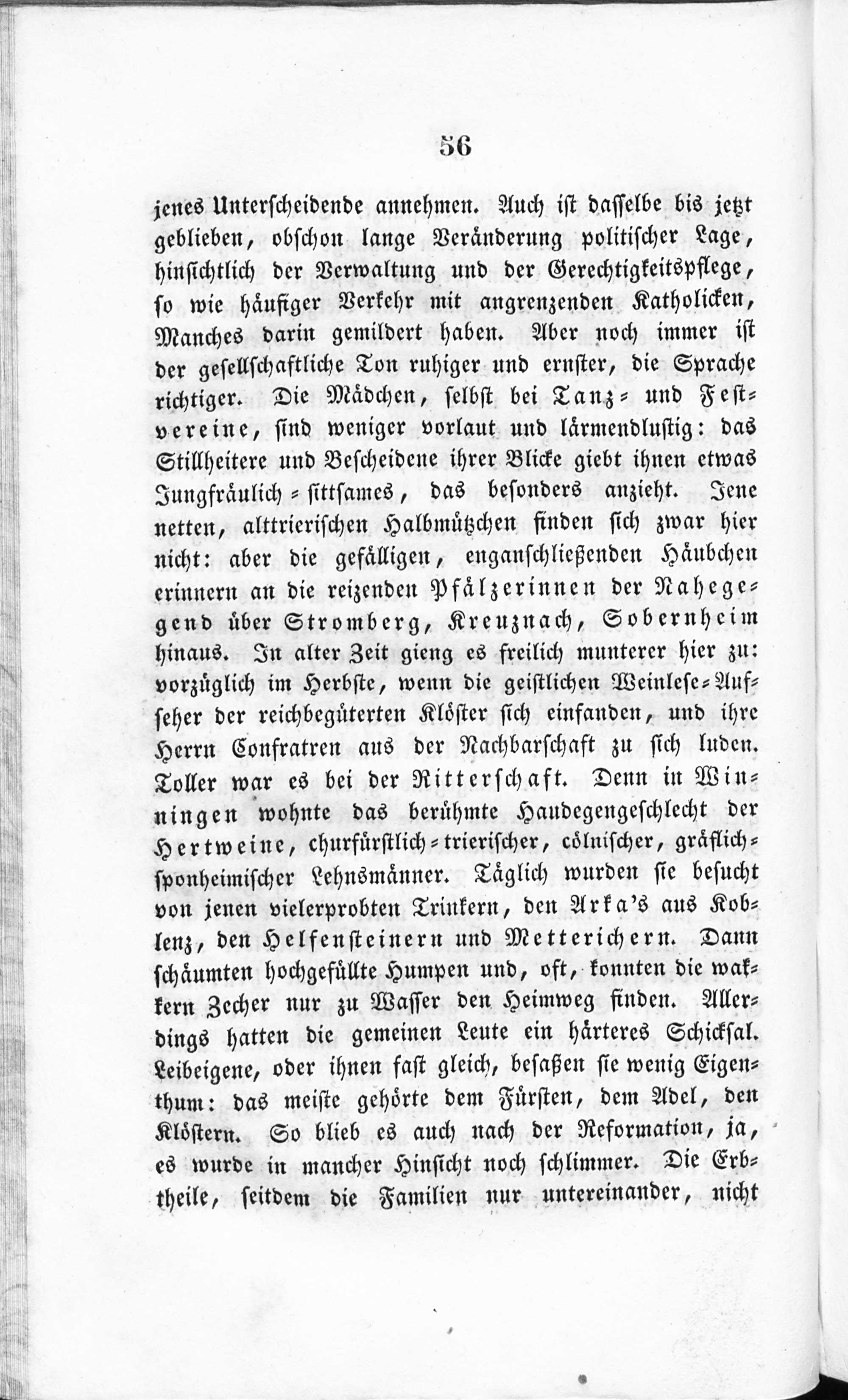 56

jenes Unterscheidende annehmen. Auch ist dasselbe bis jetzt geblieben, obschon lange Veränderung politischer Lage, hinsichtlich der Verwaltung und der Gerechtigkeitspflege, so wie häufiger Verkehr mit angrenzenden Katholicken, Manches darin gemildert haben. Aber noch immer ist der gesellschaftliche Ton ruhiger und ernster, die Sprache richtiger. Die Mädchen, selbst bei Tanz- und Festvereine, sind weniger vorlaut und lärmendlustig: das Stillheitere und Bescheidene ihrer Blicke giebt ihnen etwas Jungfräulich-sittsames, das besonders anzieht. Jene netten, alttrierischen Halbmützchen finden sich zwar hier nicht: aber die gefälligen, enganschließenden Häubchen erinnern an die reizenden Pfälzerinnen der Nahegegend über Stromberg, Kreuznach, Sobernheim hinaus. In alter Zeit gieng es freilich munterer hier zu: vorzüglich im Herbste, wenn die geistlichen Weinlese-Aufseher der reichbegüterten Klöster sich einfanden, und ihre Herrn Confratren aus der Nachbarschaft zu sich luden. Toller war es bei der Ritterschaft. Denn in Winningen wohnte das berühmte Haudegengeschlecht der Hertweine, churfürstlich-trierischer, cölnischer, gräflich-sponheimischer Lehnsmänner. Täglich wurden sie besucht von jenen vielerprobten Trinkern, den Arka's aus Koblenz, den Helfensteinern und Metterichern. Dann schäumten hochgefüllte Humpen und, oft, konnten die wakkern Zecher nur zu Wasser den Heimweg finden. Allerdings hatten die gemeinen Leute ein härteres Schicksal. Leibeigene, oder ihnen fast gleich, besaßen sie wenig Eigenthum: das meiste gehörte dem Fürsten, dem Adel, den Klöstern. So blieb es auch nach der Reformation, ja, es wurde in mancher Hinsicht noch schlimmer. Die Erbtheile, seitdem die Familien nur untereinander, nicht